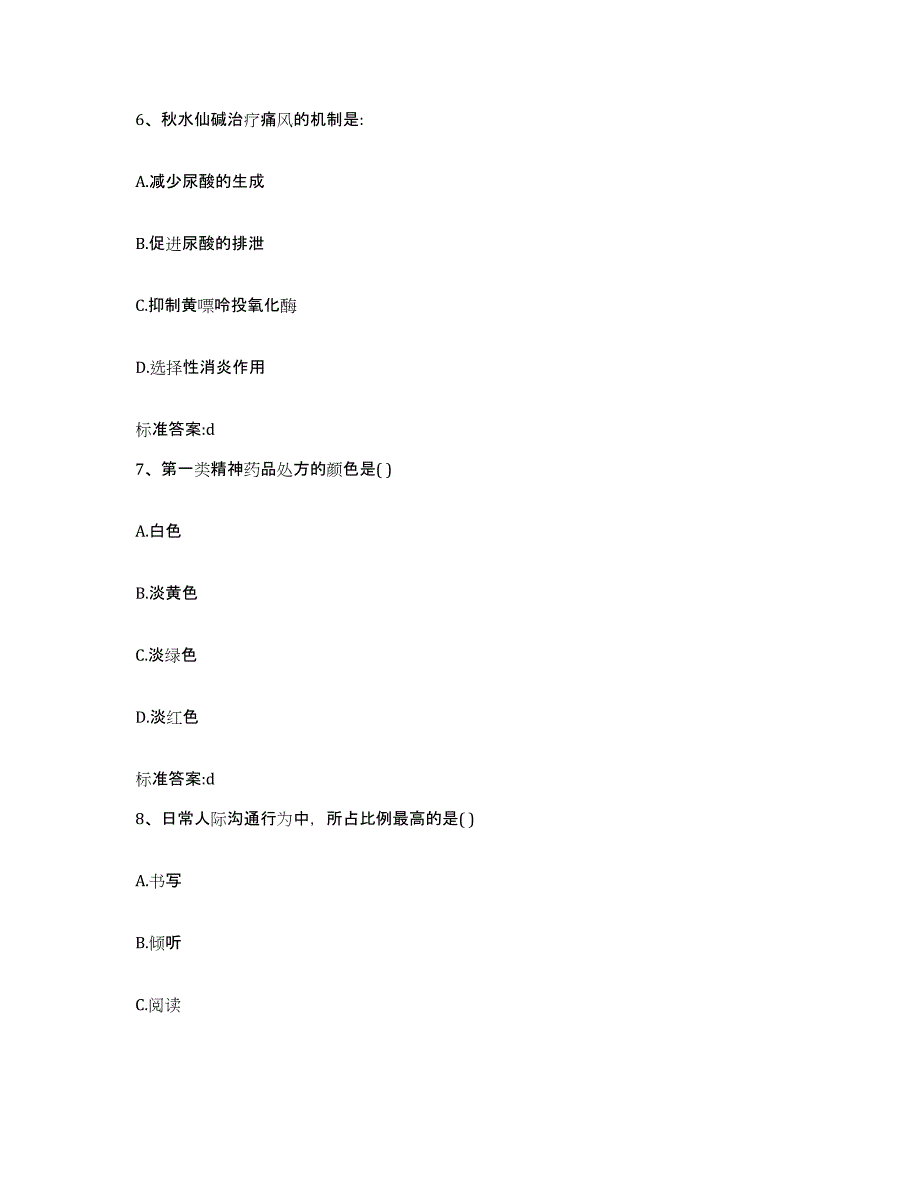 6、秋水仙碱治疗痛风的机制是:

A.减少尿酸的生成

B.促进尿酸的排泄

C.抑制黄嘌呤投氧化酶

D.选择性消炎作用

标准答案:d

7、第一类精神药品处方的颜色是( )

A.白色

B.淡黄色

C.淡绿色

D.淡红色

标准答案:d

8、日常人际沟通行为中，所占比例最高的是( )

A.书写

B.倾听

C.阅读